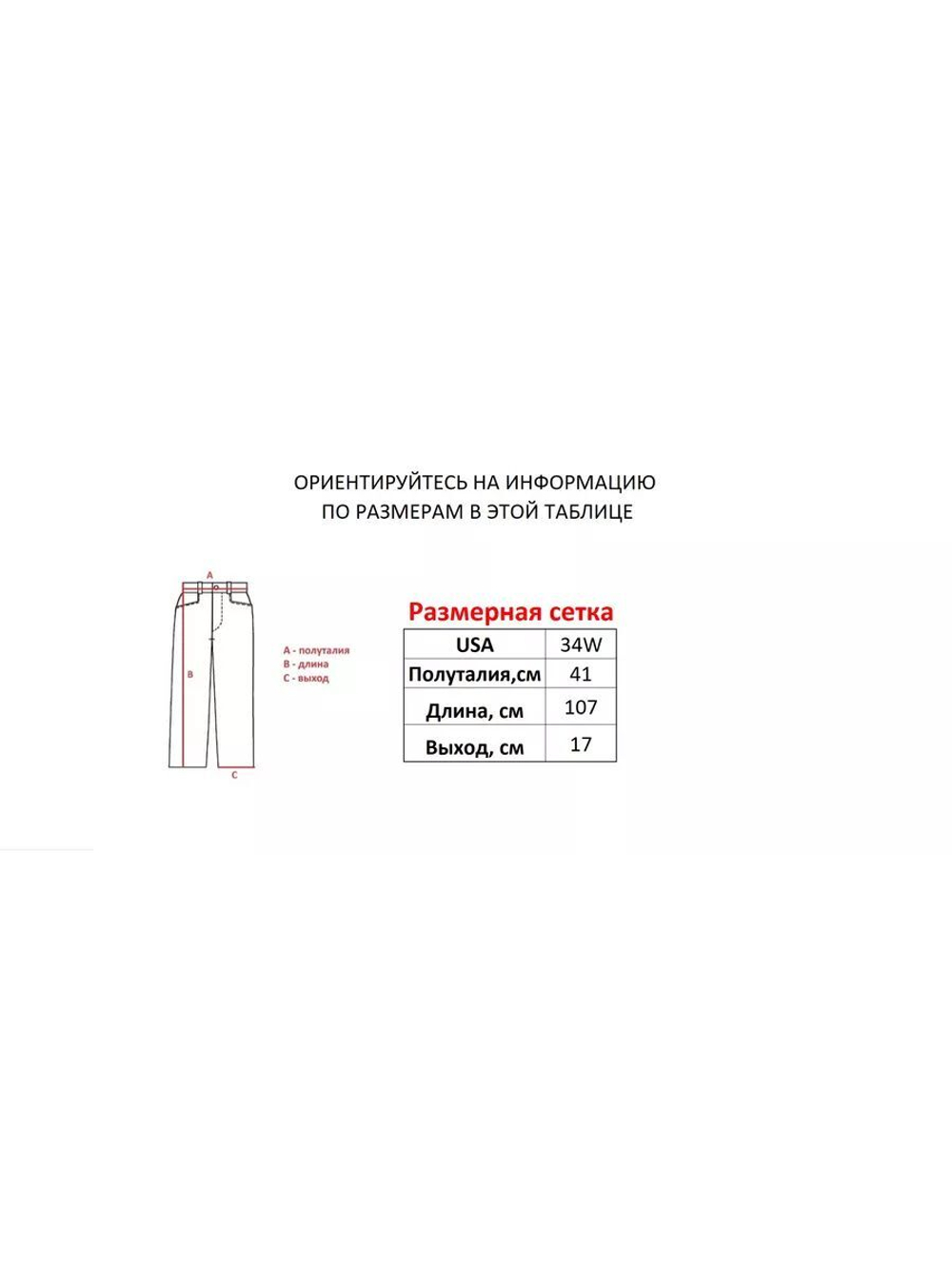 ОРИЕНТИРУЙТЕСЬ НА ИНФОРМАЦИЮ
ПО РАЗМЕРАМ В ЭТОЙ ТАБЛИЦЕ

A
B
C

A - полуталия
B - длина
C - выход

Размерная сетка

| USA | 34W |
|---|---|
| Полуталия,см | 41 |
| Длина, см | 107 |
| Выход, см | 17 |